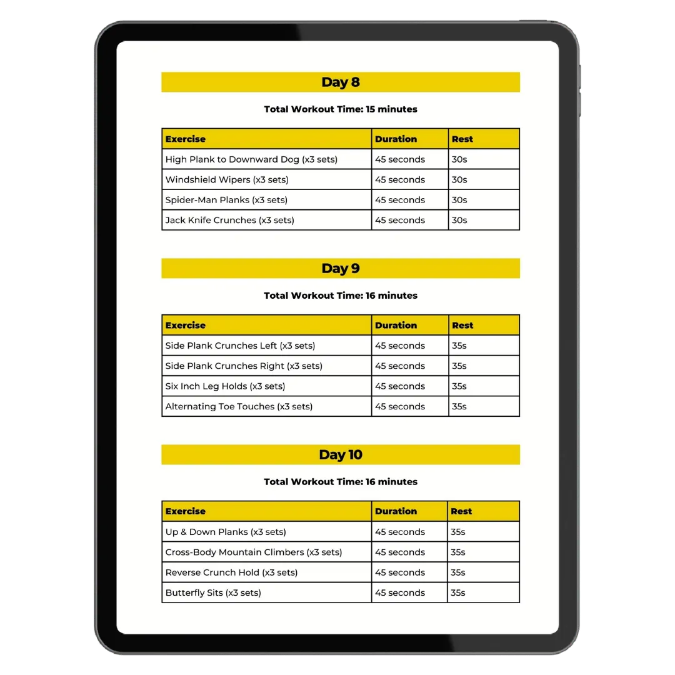 Day 8

Total Workout Time: 15 minutes

| Exercise | Duration | Rest |
|---|---|---|
| High Plank to Downward Dog (x3 sets) | 45 seconds | 30s |
| Windshield Wipers (x3 sets) | 45 seconds | 30s |
| Spider-Man Planks (x3 sets) | 45 seconds | 30s |
| Jack Knife Crunches (x3 sets) | 45 seconds | 30s |

Day 9

Total Workout Time: 16 minutes

| Exercise | Duration | Rest |
|---|---|---|
| Side Plank Crunches Left (x3 sets) | 45 seconds | 35s |
| Side Plank Crunches Right (x3 sets) | 45 seconds | 35s |
| Six Inch Leg Holds (x3 sets) | 45 seconds | 35s |
| Alternating Toe Touches (x3 sets) | 45 seconds | 35s |

Day 10

Total Workout Time: 16 minutes

| Exercise | Duration | Rest |
|---|---|---|
| Up & Down Planks (x3 sets) | 45 seconds | 35s |
| Cross-Body Mountain Climbers (x3 sets) | 45 seconds | 35s |
| Reverse Crunch Hold (x3 sets) | 45 seconds | 35s |
| Butterfly Sits (x3 sets) | 45 seconds | 35s |